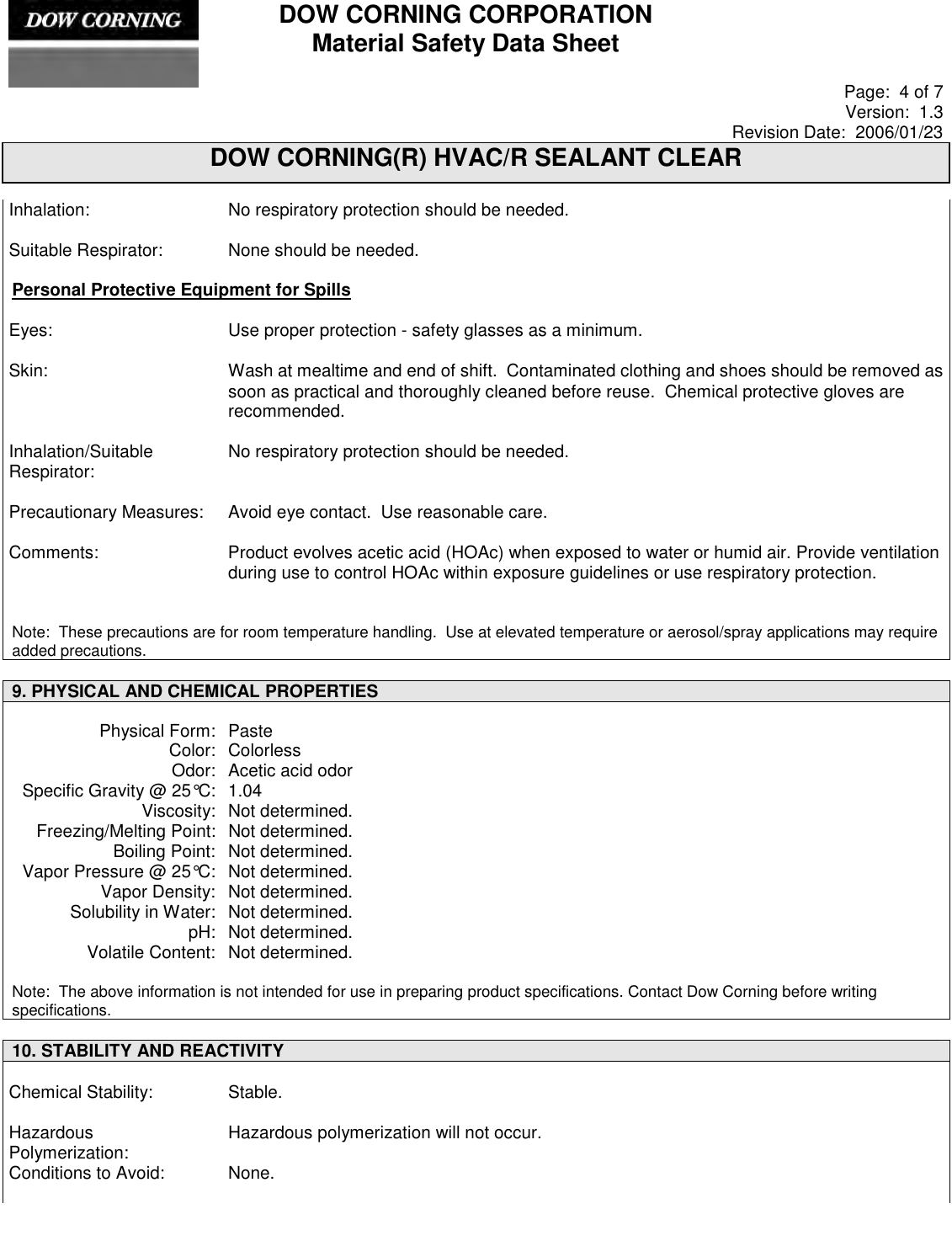 DOW CORNING

DOW CORNING CORPORATION
Material Safety Data Sheet

Page: 4 of 7
Version: 1.3
Revision Date: 2006/01/23

DOW CORNING(R) HVAC/R SEALANT CLEAR

Inhalation: No respiratory protection should be needed.

Suitable Respirator: None should be needed.

Personal Protective Equipment for Spills

Eyes: Use proper protection - safety glasses as a minimum.

Skin: Wash at mealtime and end of shift. Contaminated clothing and shoes should be removed as soon as practical and thoroughly cleaned before reuse. Chemical protective gloves are recommended.

Inhalation/Suitable Respirator: No respiratory protection should be needed.

Precautionary Measures: Avoid eye contact. Use reasonable care.

Comments: Product evolves acetic acid (HOAc) when exposed to water or humid air. Provide ventilation during use to control HOAc within exposure guidelines or use respiratory protection.

Note: These precautions are for room temperature handling. Use at elevated temperature or aerosol/spray applications may require added precautions.

9. PHYSICAL AND CHEMICAL PROPERTIES

Physical Form: Paste
Color: Colorless
Odor: Acetic acid odor
Specific Gravity @ 25°C: 1.04
Viscosity: Not determined.
Freezing/Melting Point: Not determined.
Boiling Point: Not determined.
Vapor Pressure @ 25°C: Not determined.
Vapor Density: Not determined.
Solubility in Water: Not determined.
pH: Not determined.
Volatile Content: Not determined.

Note: The above information is not intended for use in preparing product specifications. Contact Dow Corning before writing specifications.

10. STABILITY AND REACTIVITY

Chemical Stability: Stable.

Hazardous Polymerization: Hazardous polymerization will not occur.
Conditions to Avoid: None.